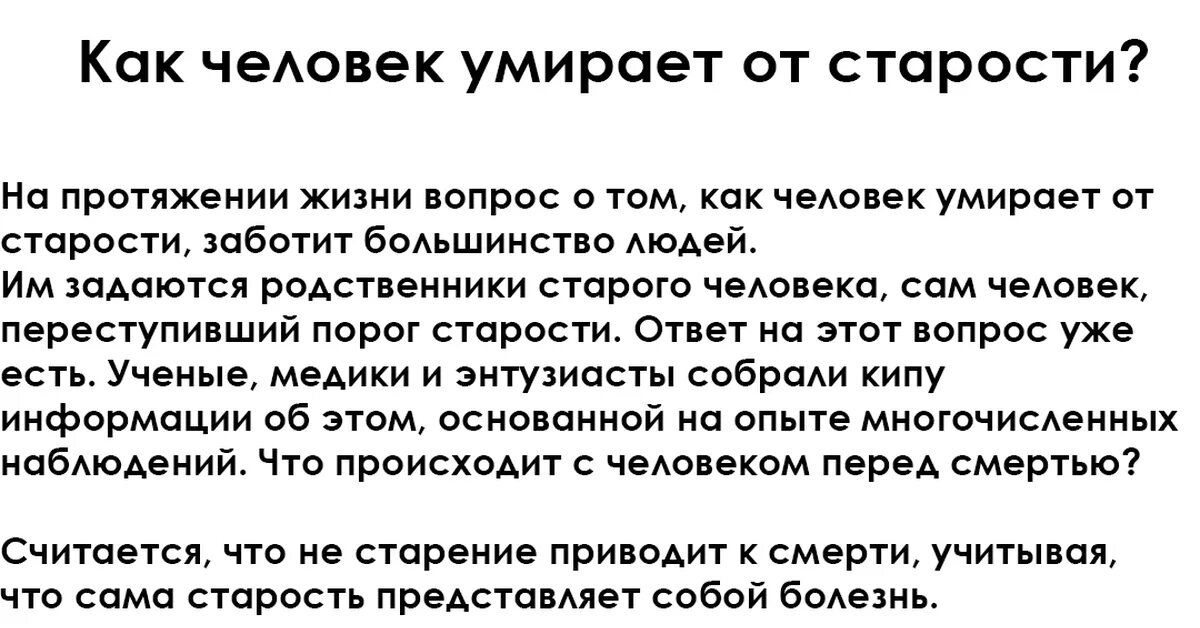 Как человек умирает от старости?

На протяжении жизни вопрос о том, как человек умирает от старости, заботит большинство людей.
Им задаются родственники старого человека, сам человек, переступивший порог старости. Ответ на этот вопрос уже есть. Ученые, медики и энтузиасты собрали кипу информации об этом, основанной на опыте многочисленных наблюдений. Что происходит с человеком перед смертью?

Считается, что не старение приводит к смерти, учитывая, что сама старость представляет собой болезнь.